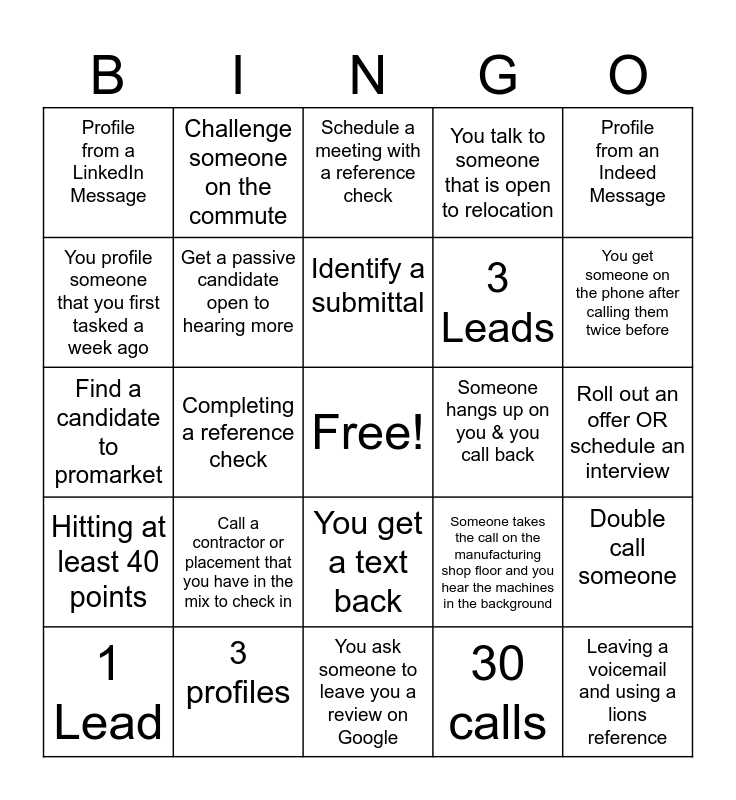 | B | I | N | G | O |
|---|---|---|---|---|
| Profile from a LinkedIn Message | Challenge someone on the commute | Schedule a meeting with a reference check | You talk to someone that is open to relocation | Profile from an Indeed Message |
| You profile someone that you first tasked a week ago | Get a passive candidate open to hearing more | Identify a submittal | 3 Leads | You get someone on the phone after calling them twice before |
| Find a candidate to promarket | Completing a reference check | Free! | Someone hangs up on you & you call back | Roll out an offer OR schedule an interview |
| Hitting at least 40 points | Call a contractor or placement that you have in the mix to check in | You get a text back | Someone takes the call on the manufacturing shop floor and you hear the machines in the background | Double call someone |
| 1 Lead | 3 profiles | You ask someone to leave you a review on Google | 30 calls | Leaving a voicemail and using a lions reference |